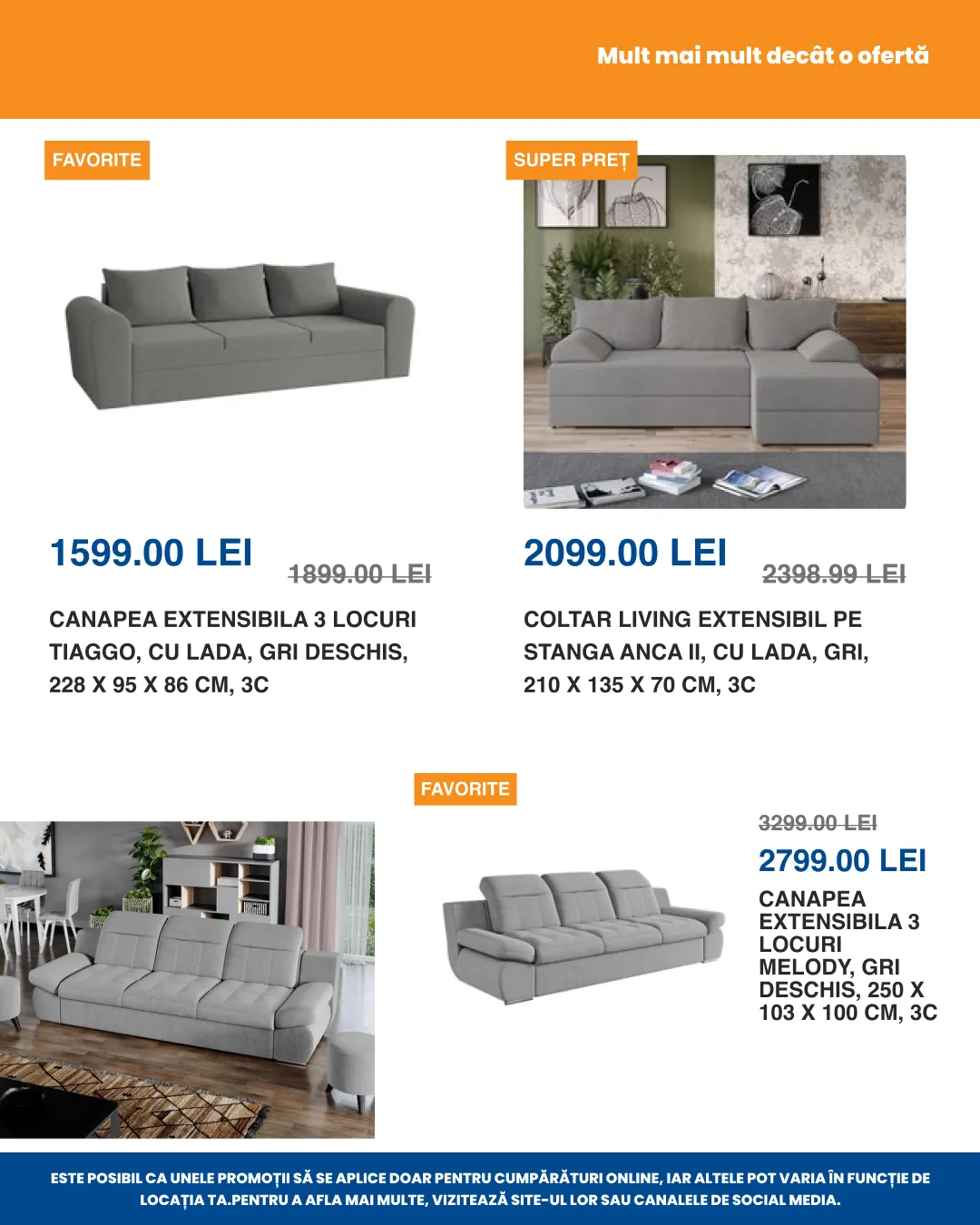 Mult mai mult decât o ofertă

FAVORITE

1599.00 LEI

1899.00 LEI

CANAPEA EXTENSIBILA 3 LOCURI TIAGGO, CU LADA, GRI DESCHIS, 228 X 95 X 86 CM, 3C

SUPER PREȚ

2099.00 LEI

2398.99 LEI

COLTAR LIVING EXTENSIBIL PE STANGA ANCA II, CU LADA, GRI, 210 X 135 X 70 CM, 3C

FAVORITE

3299.00 LEI

2799.00 LEI

CANAPEA EXTENSIBILA 3 LOCURI MELODY, GRI DESCHIS, 250 X 103 X 100 CM, 3C

ESTE POSIBIL CA UNELE PROMOȚII SĂ SE APLICE DOAR PENTRU CUMPĂRĂTURI ONLINE, IAR ALTELE POT VARIA ÎN FUNCȚIE DE LOCAȚIA TA.PENTRU A AFLA MAI MULTE, VIZITEAZĂ SITE-UL LOR SAU CANALELE DE SOCIAL MEDIA.